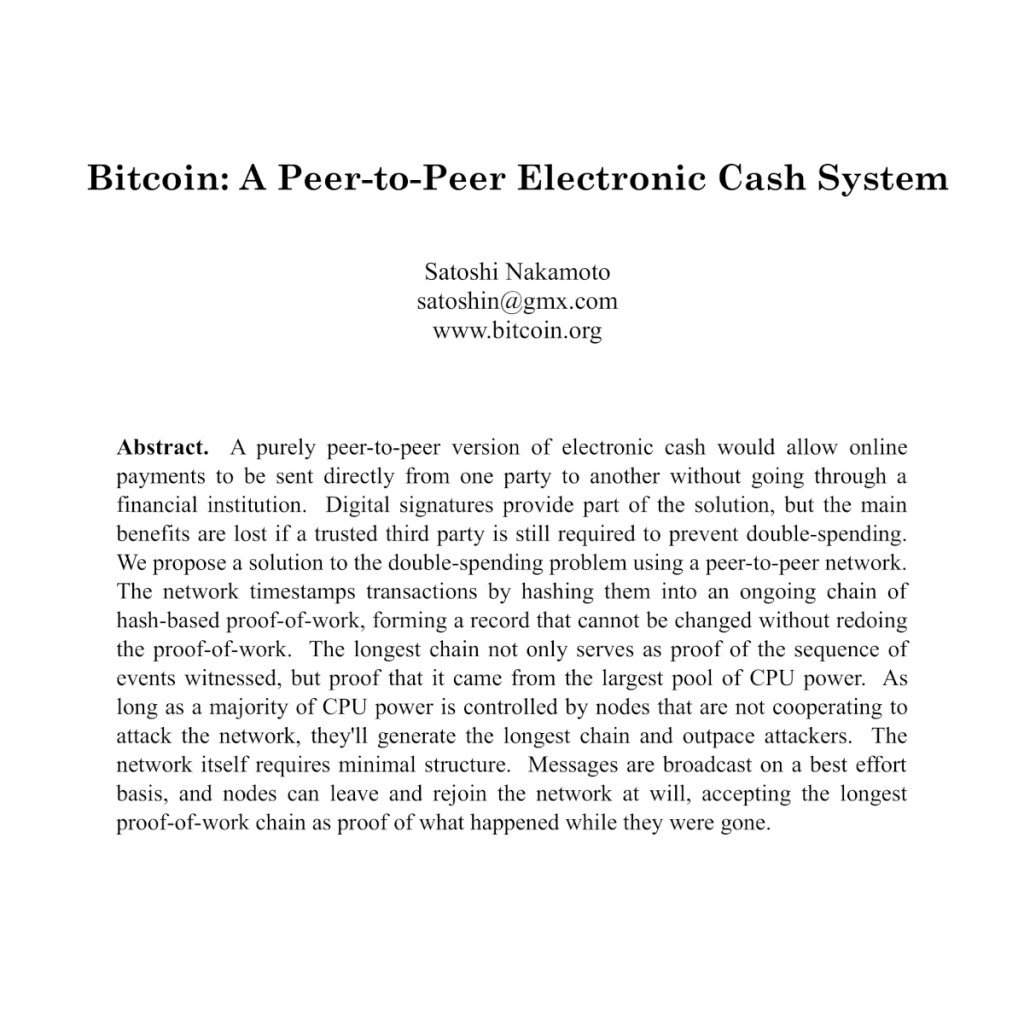 Bitcoin: A Peer-to-Peer Electronic Cash System

Satoshi Nakamoto
satoshin@gmx.com
www.bitcoin.org

**Abstract.** A purely peer-to-peer version of electronic cash would allow online payments to be sent directly from one party to another without going through a financial institution. Digital signatures provide part of the solution, but the main benefits are lost if a trusted third party is still required to prevent double-spending. We propose a solution to the double-spending problem using a peer-to-peer network. The network timestamps transactions by hashing them into an ongoing chain of hash-based proof-of-work, forming a record that cannot be changed without redoing the proof-of-work. The longest chain not only serves as proof of the sequence of events witnessed, but proof that it came from the largest pool of CPU power. As long as a majority of CPU power is controlled by nodes that are not cooperating to attack the network, they'll generate the longest chain and outpace attackers. The network itself requires minimal structure. Messages are broadcast on a best effort basis, and nodes can leave and rejoin the network at will, accepting the longest proof-of-work chain as proof of what happened while they were gone.